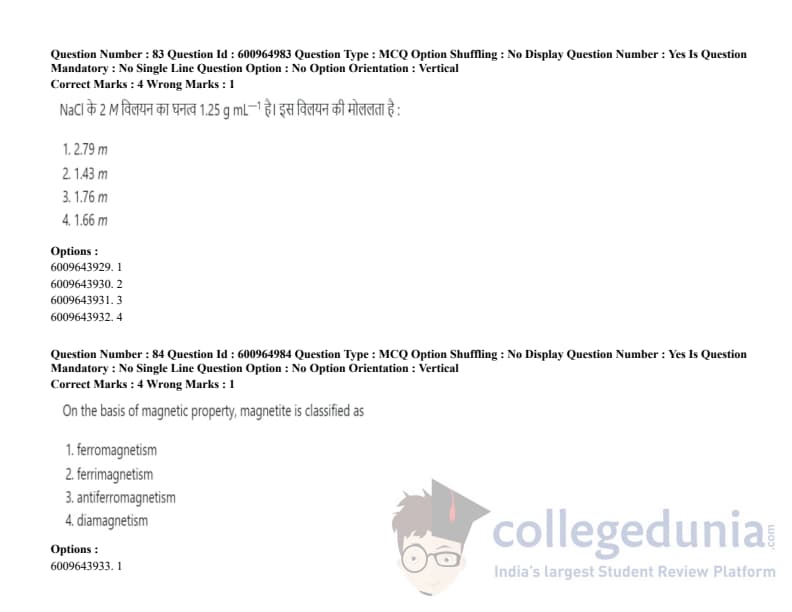 Question Number : 83 Question Id : 600964983 Question Type : MCQ Option Shuffling : No Display Question Number : Yes Is Question Mandatory : No Single Line Question Option : No Option Orientation : Vertical
Correct Marks : 4 Wrong Marks : 1

NaCl के 2 M विलयन का घनत्व 1.25 g $mL^{-1}$ है। इस विलयन की मोललता है :

1. 2.79 m
2. 1.43 m
3. 1.76 m
4. 1.66 m

Options :
6009643929. 1
6009643930. 2
6009643931. 3
6009643932. 4

Question Number : 84 Question Id : 600964984 Question Type : MCQ Option Shuffling : No Display Question Number : Yes Is Question Mandatory : No Single Line Question Option : No Option Orientation : Vertical
Correct Marks : 4 Wrong Marks : 1

On the basis of magnetic property, magnetite is classified as

1. ferromagnetism
2. ferrimagnetism
3. antiferromagnetism
4. diamagnetism

Options :
6009643933. 1

collegedunia.com
India's largest Student Review Platform